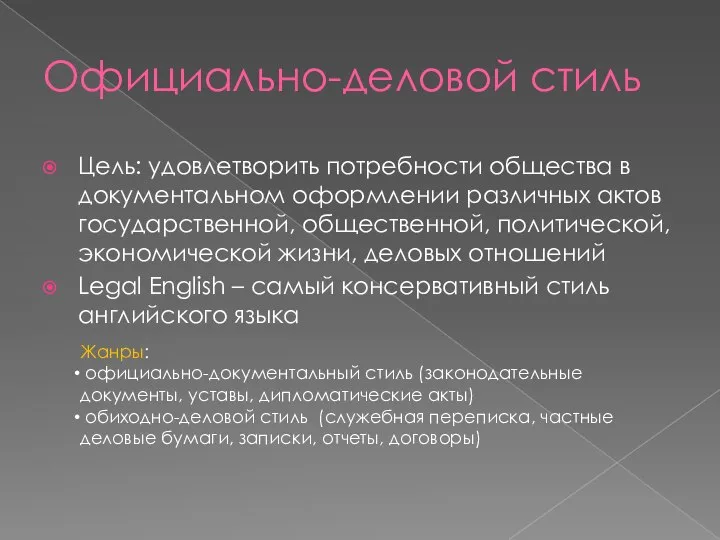 Официально-деловой стиль

Цель: удовлетворить потребности общества в документальном оформлении различных актов государственной, общественной, политической, экономической жизни, деловых отношений

Legal English – самый консервативный стиль английского языка

Жанры:
• официально-документальный стиль (законодательные документы, уставы, дипломатические акты)
• обиходно-деловой стиль (служебная переписка, частные деловые бумаги, записки, отчеты, договоры)